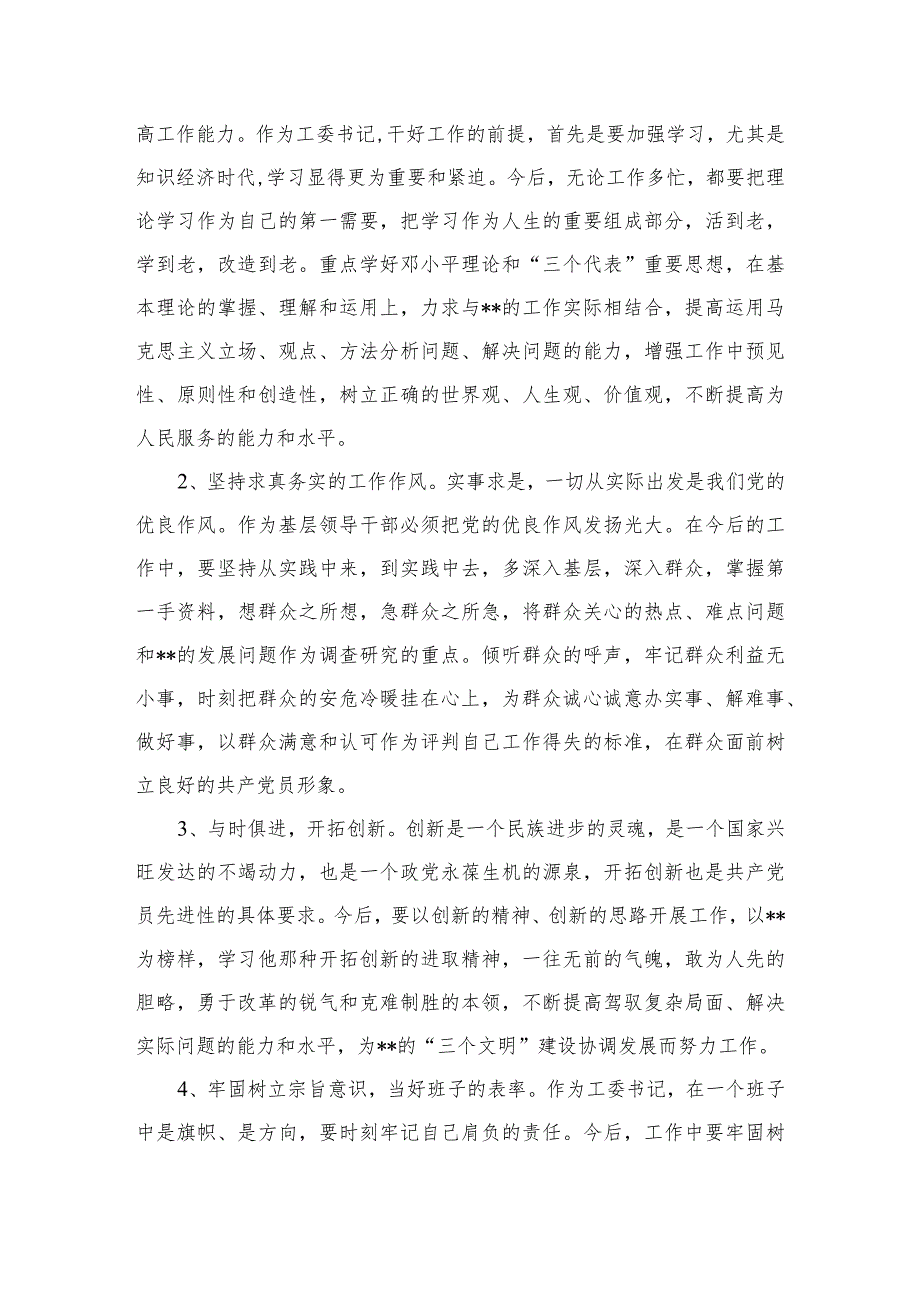 高工作能力。作为工委书记,干好工作的前提，首先是要加强学习，尤其是知识经济时代,学习显得更为重要和紧迫。今后，无论工作多忙，都要把理论学习作为自己的第一需要，把学习作为人生的重要组成部分，活到老，学到老，改造到老。重点学好邓小平理论和“三个代表”重要思想，在基本理论的掌握、理解和运用上，力求与**的工作实际相结合，提高运用马克思主义立场、观点、方法分析问题、解决问题的能力，增强工作中预见性、原则性和创造性，树立正确的世界观、人生观、价值观，不断提高为人民服务的能力和水平。

2、坚持求真务实的工作作风。实事求是，一切从实际出发是我们党的优良作风。作为基层领导干部必须把党的优良作风发扬光大。在今后的工作中，要坚持从实践中来，到实践中去，多深入基层，深入群众，掌握第一手资料，想群众之所想，急群众之所急，将群众关心的热点、难点问题和**的发展问题作为调查研究的重点。倾听群众的呼声，牢记群众利益无小事，时刻把群众的安危冷暖挂在心上，为群众诚心诚意办实事、解难事、做好事，以群众满意和认可作为评判自己工作得失的标准，在群众面前树立良好的共产党员形象。

3、与时俱进，开拓创新。创新是一个民族进步的灵魂，是一个国家兴旺发达的不竭动力，也是一个政党永葆生机的源泉，开拓创新也是共产党员先进性的具体要求。今后，要以创新的精神、创新的思路开展工作，以**为榜样，学习他那种开拓创新的进取精神，一往无前的气魄，敢为人先的胆略，勇于改革的锐气和克难制胜的本领，不断提高驾驭复杂局面、解决实际问题的能力和水平，为**的“三个文明”建设协调发展而努力工作。

4、牢固树立宗旨意识，当好班子的表率。作为工委书记，在一个班子中是旗帜、是方向，要时刻牢记自己肩负的责任。今后，工作中要牢固树